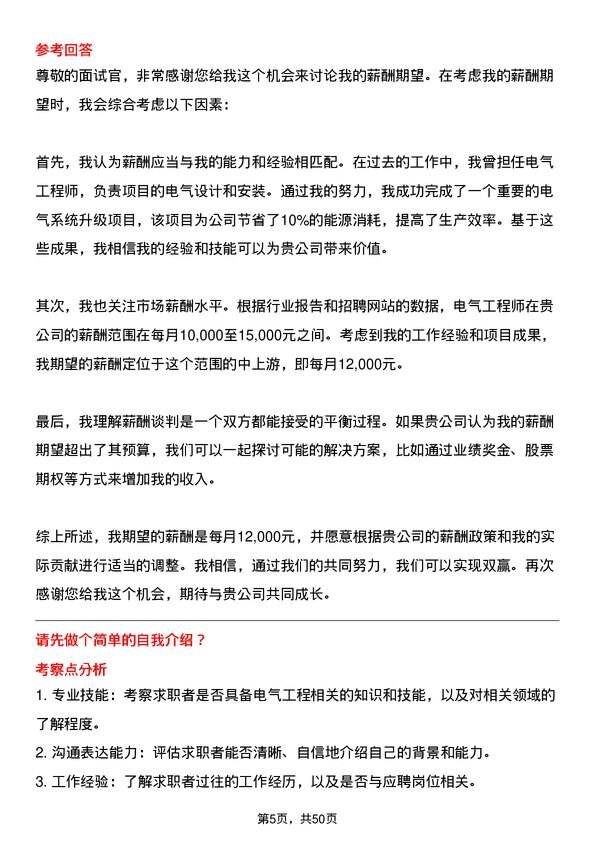 参考回答

尊敬的面试官，非常感谢您给我这个机会来讨论我的薪酬期望。在考虑我的薪酬期望时，我会综合考虑以下因素：

首先，我认为薪酬应当与我的能力和经验相匹配。在过去的工作中，我曾担任电气工程师，负责项目的电气设计和安装。通过我的努力，我成功完成了一个重要的电气系统升级项目，该项目为公司节省了10%的能源消耗，提高了生产效率。基于这些成果，我相信我的经验和技能可以为贵公司带来价值。

其次，我也关注市场薪酬水平。根据行业报告和招聘网站的数据，电气工程师在贵公司的薪酬范围在每月10,000至15,000元之间。考虑到我的工作经验和项目成果，我期望的薪酬定位于这个范围的中上游，即每月12,000元。

最后，我理解薪酬谈判是一个双方都能接受的平衡过程。如果贵公司认为我的薪酬期望超出了其预算，我们可以一起探讨可能的解决方案，比如通过业绩奖金、股票期权等方式来增加我的收入。

综上所述，我期望的薪酬是每月12,000元，并愿意根据贵公司的薪酬政策和我的实际贡献进行适当的调整。我相信，通过我们的共同努力，我们可以实现双赢。再次感谢您给我这个机会，期待与贵公司共同成长。

请先做个简单的自我介绍？

考察点分析

1. 专业技能：考察求职者是否具备电气工程相关的知识和技能，以及对相关领域的了解程度。

2. 沟通表达能力：评估求职者能否清晰、自信地介绍自己的背景和能力。

3. 工作经验：了解求职者过往的工作经历，以及是否与应聘岗位相关。

第5页，共50页